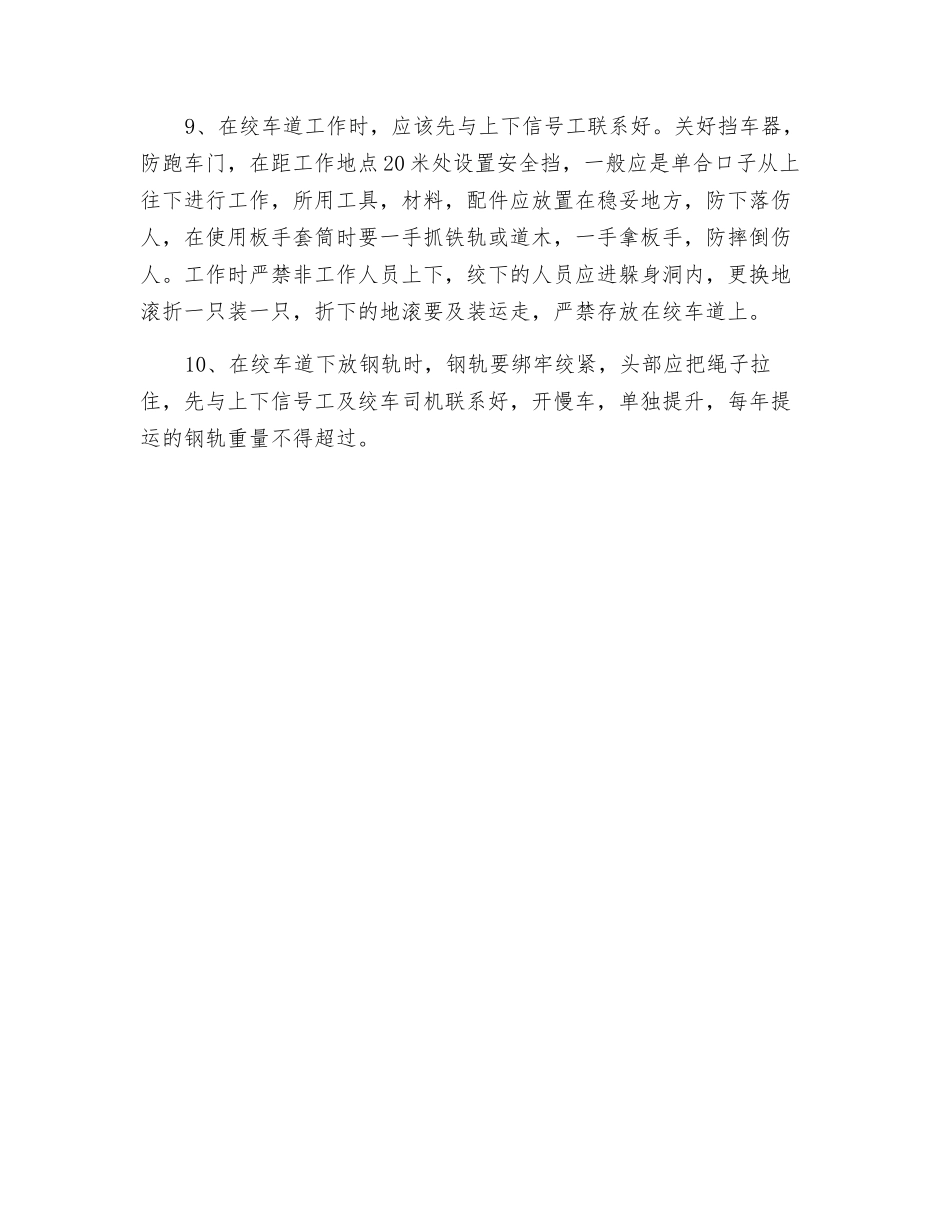 9、在绞车道工作时，应该先与上下信号工联系好。关好挡车器，防跑车门，在距工作地点20米处设置安全挡，一般应是单合口子从上往下进行工作，所用工具，材料，配件应放置在稳妥地方，防下落伤人，在使用板手套筒时要一手抓铁轨或道木，一手拿板手，防摔倒伤人。工作时严禁非工作人员上下，绞下的人员应进躲身洞内，更换地滚折一只装一只，折下的地滚要及装运走，严禁存放在绞车道上。

10、在绞车道下放钢轨时，钢轨要绑牢绞紧，头部应把绳子拉住，先与上下信号工及绞车司机联系好，开慢车，单独提升，每年提运的钢轨重量不得超过。